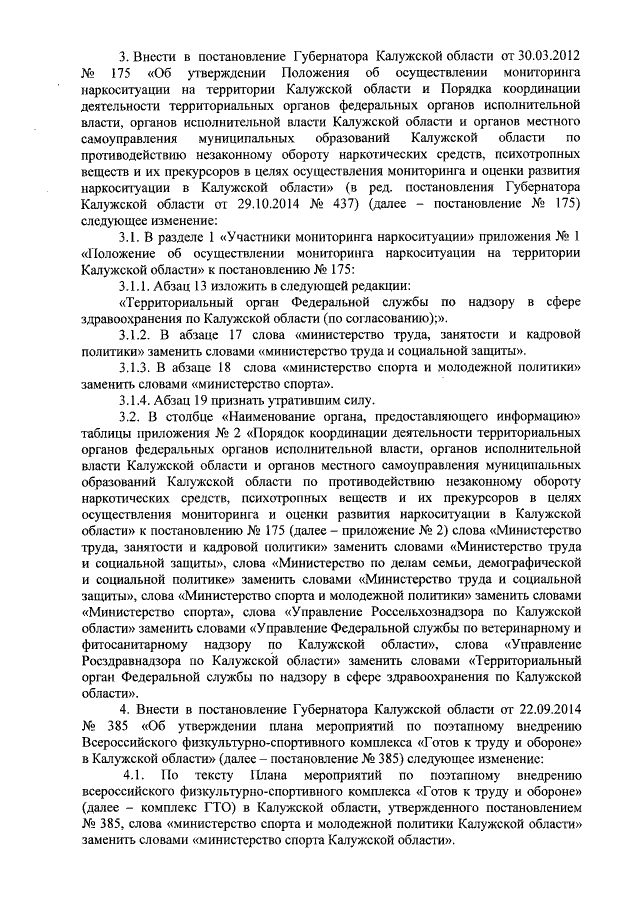 3. Внести в постановление Губернатора Калужской области от 30.03.2012 № 175 «Об утверждении Положения об осуществлении мониторинга наркоситуации на территории Калужской области и Порядка координации деятельности территориальных органов федеральных органов исполнительной власти, органов исполнительной власти Калужской области и органов местного самоуправления муниципальных образований Калужской области по противодействию незаконному обороту наркотических средств, психотропных веществ и их прекурсоров в целях осуществления мониторинга и оценки развития наркоситуации в Калужской области» (в ред. постановления Губернатора Калужской области от 29.10.2014 № 437) (далее – постановление № 175) следующее изменение:

3.1. В разделе 1 «Участники мониторинга наркоситуации» приложения № 1 «Положение об осуществлении мониторинга наркоситуации на территории Калужской области» к постановлению № 175:

3.1.1. Абзац 13 изложить в следующей редакции:

«Территориальный орган Федеральной службы по надзору в сфере здравоохранения по Калужской области (по согласованию);».

3.1.2. В абзаце 17 слова «министерство труда, занятости и кадровой политики» заменить словами «министерство труда и социальной защиты».

3.1.3. В абзаце 18 слова «министерство спорта и молодежной политики» заменить словами «министерство спорта».

3.1.4. Абзац 19 признать утратившим силу.

3.2. В столбце «Наименование органа, предоставляющего информацию» таблицы приложения № 2 «Порядок координации деятельности территориальных органов федеральных органов исполнительной власти, органов исполнительной власти Калужской области и органов местного самоуправления муниципальных образований Калужской области по противодействию незаконному обороту наркотических средств, психотропных веществ и их прекурсоров в целях осуществления мониторинга и оценки развития наркоситуации в Калужской области» к постановлению № 175 (далее – приложение № 2) слова «Министерство труда, занятости и кадровой политики» заменить словами «Министерство труда и социальной защиты», слова «Министерство по делам семьи, демографической и социальной политике» заменить словами «Министерство труда и социальной защиты», слова «Министерство спорта и молодежной политики» заменить словами «Министерство спорта», слова «Управление Россельхознадзора по Калужской области» заменить словами «Управление Федеральной службы по ветеринарному и фитосанитарному надзору по Калужской области», слова «Управление Росздравнадзора по Калужской области» заменить словами «Территориальный орган Федеральной службы по надзору в сфере здравоохранения по Калужской области».

4. Внести в постановление Губернатора Калужской области от 22.09.2014 № 385 «Об утверждении плана мероприятий по поэтапному внедрению Всероссийского физкультурно-спортивного комплекса «Готов к труду и обороне» в Калужской области» (далее – постановление № 385) следующее изменение:

4.1. По тексту Плана мероприятий по поэтапному внедрению всероссийского физкультурно-спортивного комплекса «Готов к труду и обороне» (далее – комплекс ГТО) в Калужской области, утвержденного постановлением № 385, слова «министерство спорта и молодежной политики Калужской области» заменить словами «министерство спорта Калужской области».